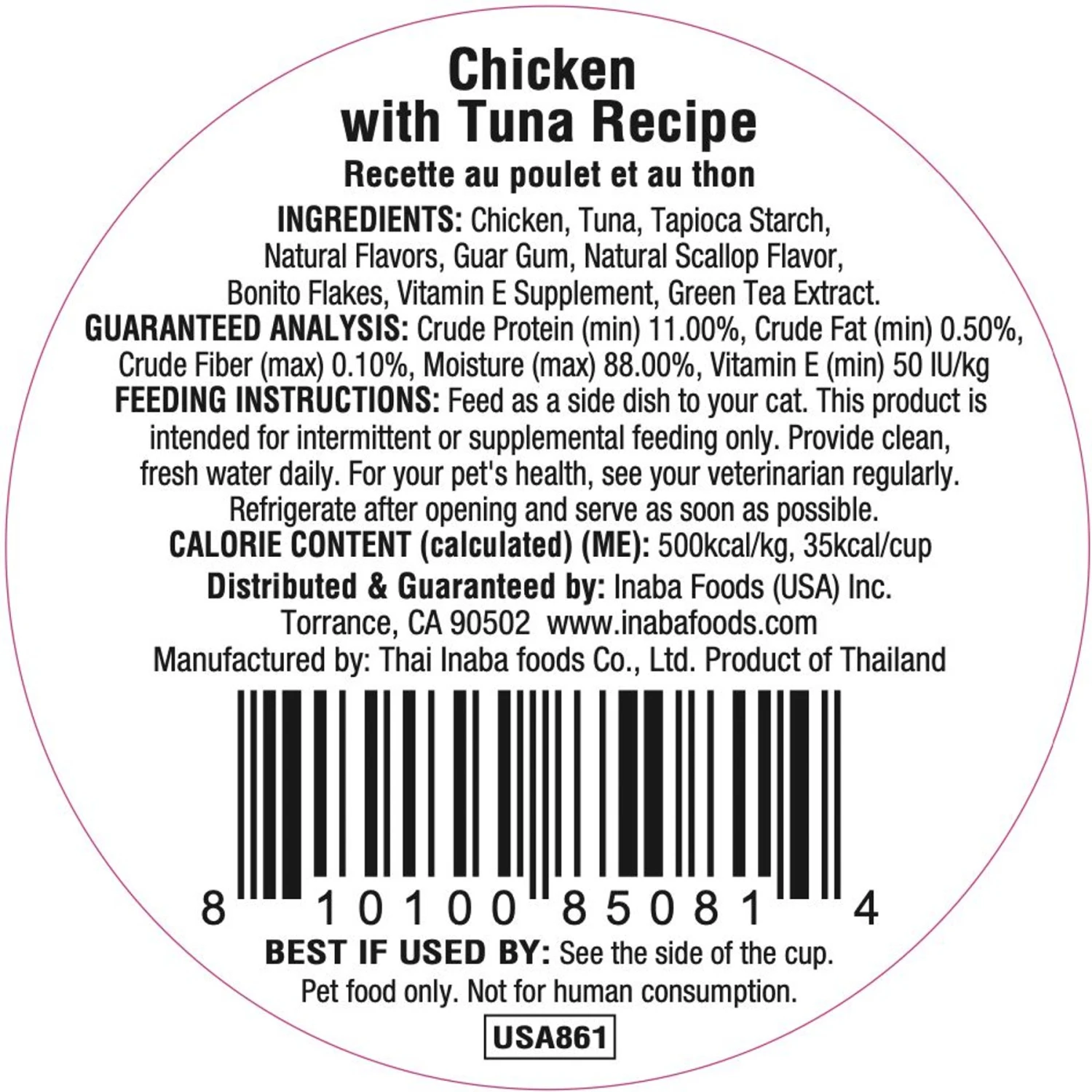 Chicken
with Tuna Recipe
Recette au poulet et au thon

INGREDIENTS: Chicken, Tuna, Tapioca Starch, Natural Flavors, Guar Gum, Natural Scallop Flavor, Bonito Flakes, Vitamin E Supplement, Green Tea Extract.
GUARANTEED ANALYSIS: Crude Protein (min) 11.00%, Crude Fat (min) 0.50%, Crude Fiber (max) 0.10%, Moisture (max) 88.00%, Vitamin E (min) 50 IU/kg
FEEDING INSTRUCTIONS: Feed as a side dish to your cat. This product is intended for intermittent or supplemental feeding only. Provide clean, fresh water daily. For your pet's health, see your veterinarian regularly. Refrigerate after opening and serve as soon as possible.
CALORIE CONTENT (calculated) (ME): 500kcal/kg, 35kcal/cup
Distributed & Guaranteed by: Inaba Foods (USA) Inc.
Torrance, CA 90502 www.inabafoods.com
Manufactured by: Thai Inaba foods Co., Ltd. Product of Thailand

8 10100 85081 4

BEST IF USED BY: See the side of the cup.
Pet food only. Not for human consumption.
USA861